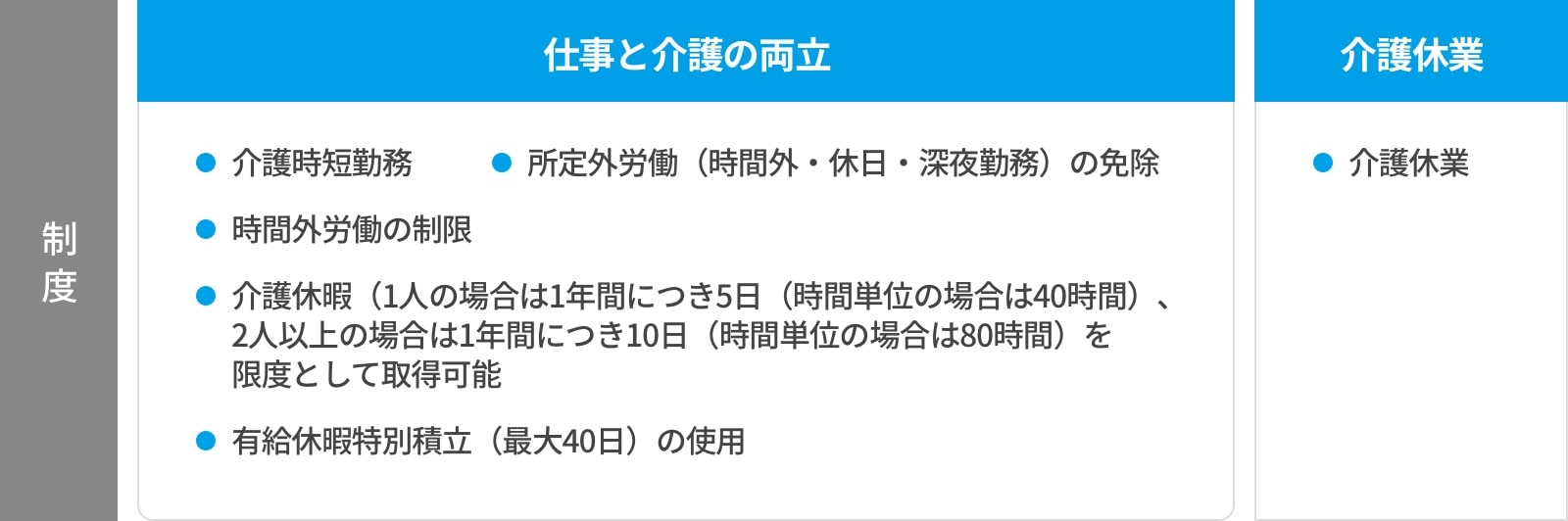 制度

仕事と介護の両立

● 介護時短勤務　● 所定外労働（時間外・休日・深夜勤務）の免除

● 時間外労働の制限

● 介護休暇（1人の場合は1年間につき5日（時間単位の場合は40時間）、2人以上の場合は1年間につき10日（時間単位の場合は80時間）を限度として取得可能

● 有給休暇特別積立（最大40日）の使用

介護休業

● 介護休業